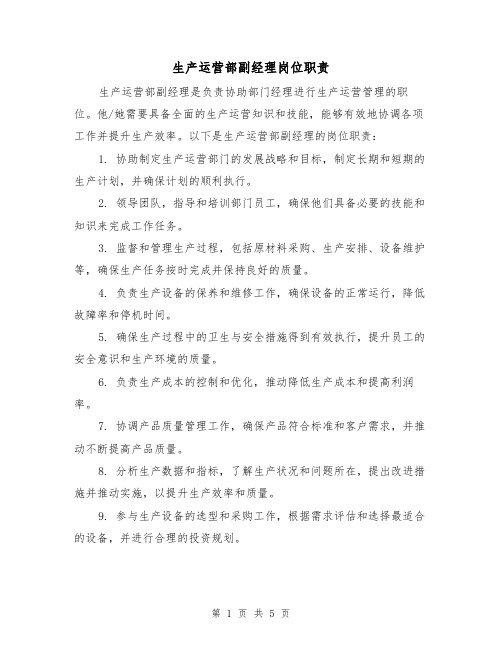 生产运营部副经理岗位职责

生产运营部副经理是负责协助部门经理进行生产运营管理的职位。他/她需要具备全面的生产运营知识和技能，能够有效地协调各项工作并提升生产效率。以下是生产运营部副经理的岗位职责：

1. 协助制定生产运营部门的发展战略和目标，制定长期和短期的生产计划，并确保计划的顺利执行。

2. 领导团队，指导和培训部门员工，确保他们具备必要的技能和知识来完成工作任务。

3. 监督和管理生产过程，包括原材料采购、生产安排、设备维护等，确保生产任务按时完成并保持良好的质量。

4. 负责生产设备的保养和维修工作，确保设备的正常运行，降低故障率和停机时间。

5. 确保生产过程中的卫生与安全措施得到有效执行，提升员工的安全意识和生产环境的质量。

6. 负责生产成本的控制和优化，推动降低生产成本和提高利润率。

7. 协调产品质量管理工作，确保产品符合标准和客户需求，并推动不断提高产品质量。

8. 分析生产数据和指标，了解生产状况和问题所在，提出改进措施并推动实施，以提升生产效率和质量。

9. 参与生产设备的选型和采购工作，根据需求评估和选择最适合的设备，并进行合理的投资规划。

第 1 页 共 5 页